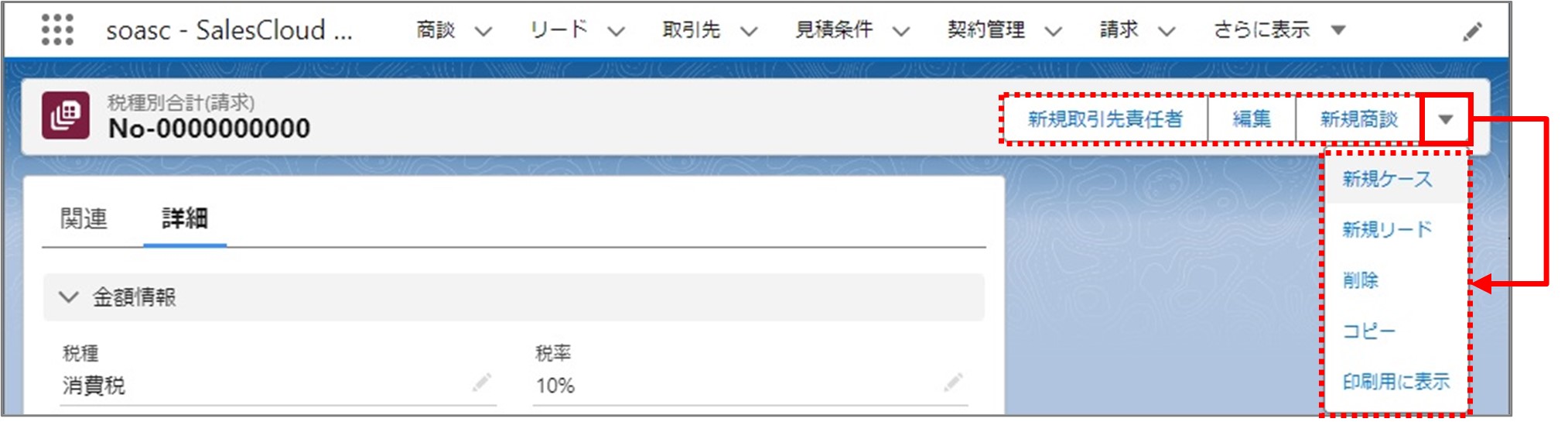 soasc - SalesCloud ... 商談 リード 取引先 見積条件 契約管理 請求 さらに表示

税種別合計(請求)
No-0000000000

新規取引先責任者 編集 新規商談

新規ケース
新規リード
削除
コピー
印刷用に表示

関連 詳細

金額情報

税種
消費税

税率
10%